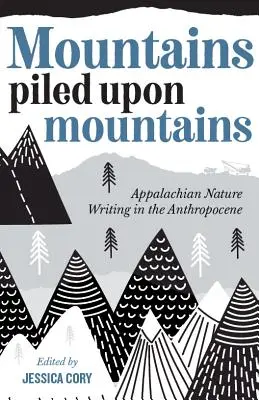 Mountains piled upon mountains

Appalachian Nature Writing in the Anthropocene

Edited by
JESSICA CORY